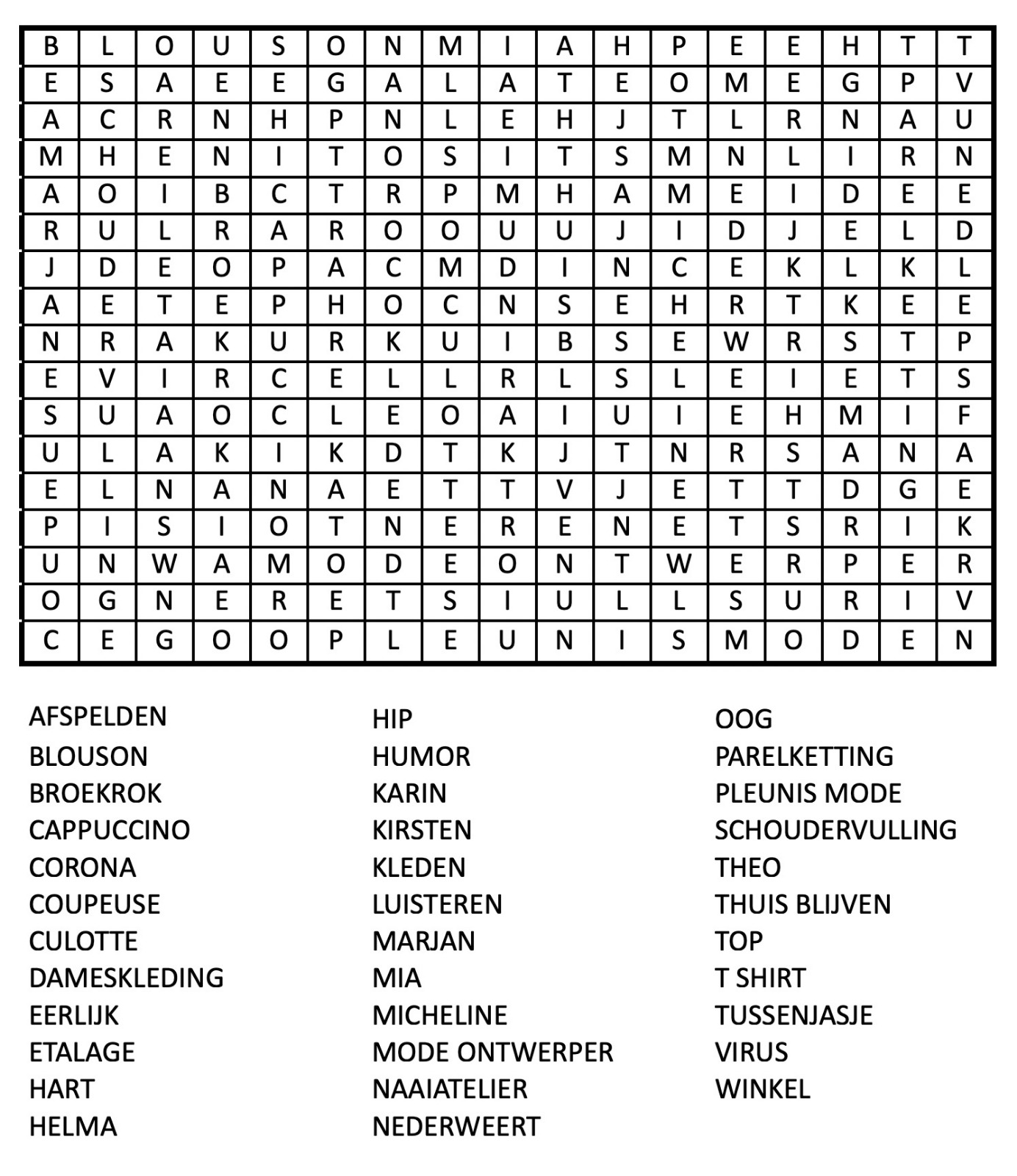 | B | L | O | U | S | O | N | M | I | A | H | P | E | E | H | T | T |
|---|---|---|---|---|---|---|---|---|---|---|---|---|---|---|---|---|
| E | S | A | E | E | G | A | L | A | T | E | O | M | E | G | P | V |
| A | C | R | N | H | P | N | L | E | H | J | T | L | R | N | A | U |
| M | H | E | N | I | T | O | S | I | T | S | M | N | L | I | R | N |
| A | O | I | B | C | T | R | P | M | H | A | M | E | I | D | E | E |
| R | U | L | R | A | R | O | O | U | U | J | I | D | J | E | L | D |
| J | D | E | O | P | A | C | M | D | I | N | C | E | K | L | K | L |
| A | E | T | E | P | H | O | C | N | S | E | H | R | T | K | E | E |
| N | R | A | K | U | R | K | U | I | B | S | E | W | R | S | T | P |
| E | V | I | R | C | E | L | L | R | L | S | L | E | I | E | T | S |
| S | U | A | O | C | L | E | O | A | I | U | I | E | H | M | I | F |
| U | L | A | K | I | K | D | T | K | J | T | N | R | S | A | N | A |
| E | L | N | A | N | A | E | T | T | V | J | E | T | T | D | G | E |
| P | I | S | I | O | T | N | E | R | E | N | E | T | S | R | I | K |
| U | N | W | A | M | O | D | E | O | N | T | W | E | R | P | E | R |
| O | G | N | E | R | E | T | S | I | U | L | L | S | U | R | I | V |
| C | E | G | O | O | P | L | E | U | N | I | S | M | O | D | E | N |

AFSPELDEN
BLOUSON
BROEKROK
CAPPUCCINO
CORONA
COUPEUSE
CULOTTE
DAMESKLEDING
EERLIJK
ETALAGE
HART
HELMA

HIP
HUMOR
KARIN
KIRSTEN
KLEDEN
LUISTEREN
MARJAN
MIA
MICHELINE
MODE ONTWERPER
NAAIATELIER
NEDERWEERT

OOG
PARELKETTING
PLEUNIS MODE
SCHOUDERVULLING
THEO
THUIS BLIJVEN
TOP
T SHIRT
TUSSENJASJE
VIRUS
WINKEL